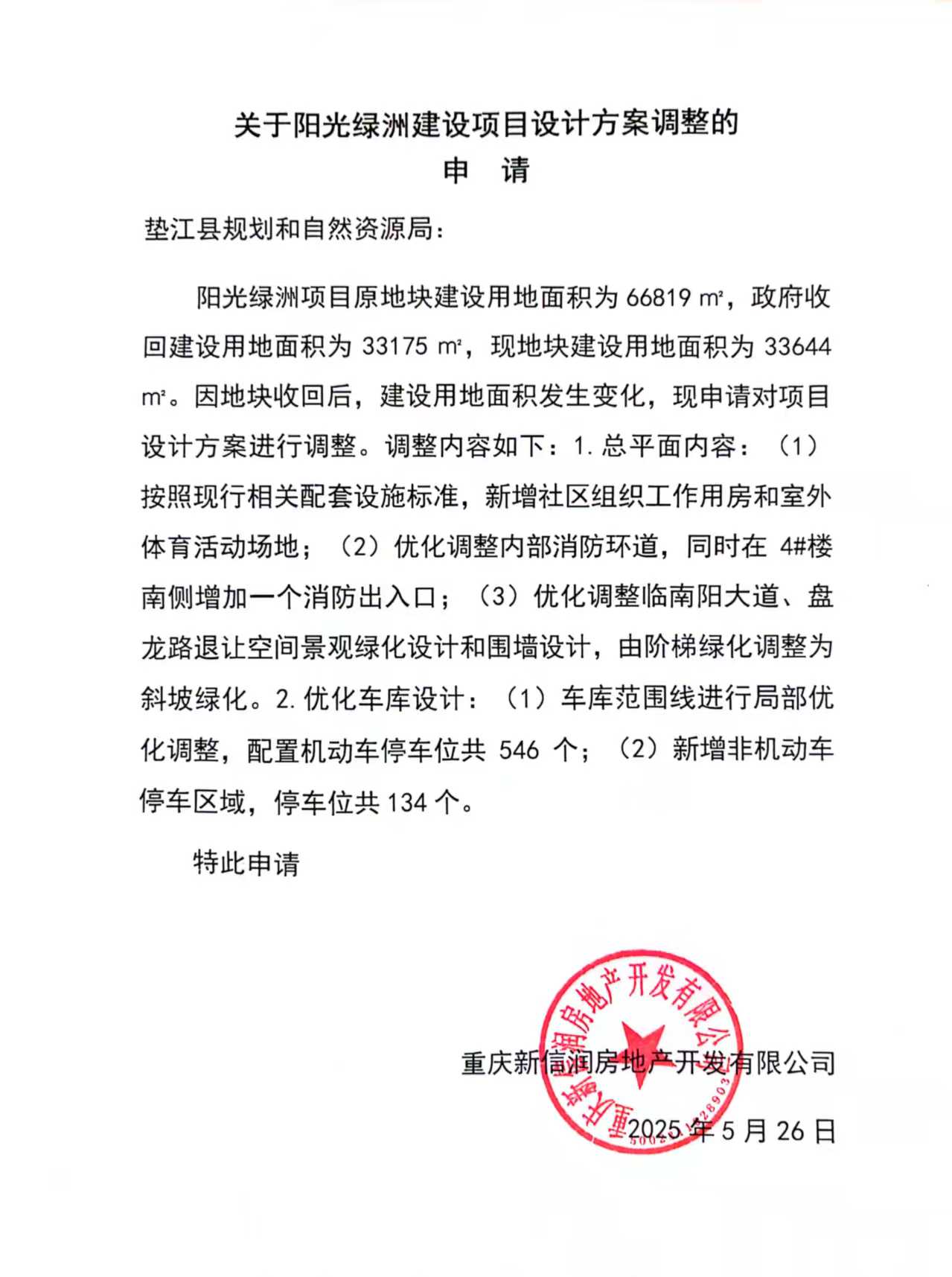 关于阳光绿洲建设项目设计方案调整的
申 请

垫江县规划和自然资源局：

阳光绿洲项目原地块建设用地面积为66819㎡，政府收回建设用地面积为33175㎡，现地块建设用地面积为33644㎡。因地块收回后，建设用地面积发生变化，现申请对项目设计方案进行调整。调整内容如下：1.总平面内容：（1）按照现行相关配套设施标准，新增社区组织工作用房和室外体育活动场地；（2）优化调整内部消防环道，同时在4#楼南侧增加一个消防出入口；（3）优化调整临南阳大道、盘龙路退让空间景观绿化设计和围墙设计，由阶梯绿化调整为斜坡绿化。2.优化车库设计：（1）车库范围线进行局部优化调整，配置机动车停车位共546个；（2）新增非机动车停车区域，停车位共134个。

特此申请

重庆新信润房地产开发有限公司
2025年5月26日

重庆新信润房地产开发有限公司